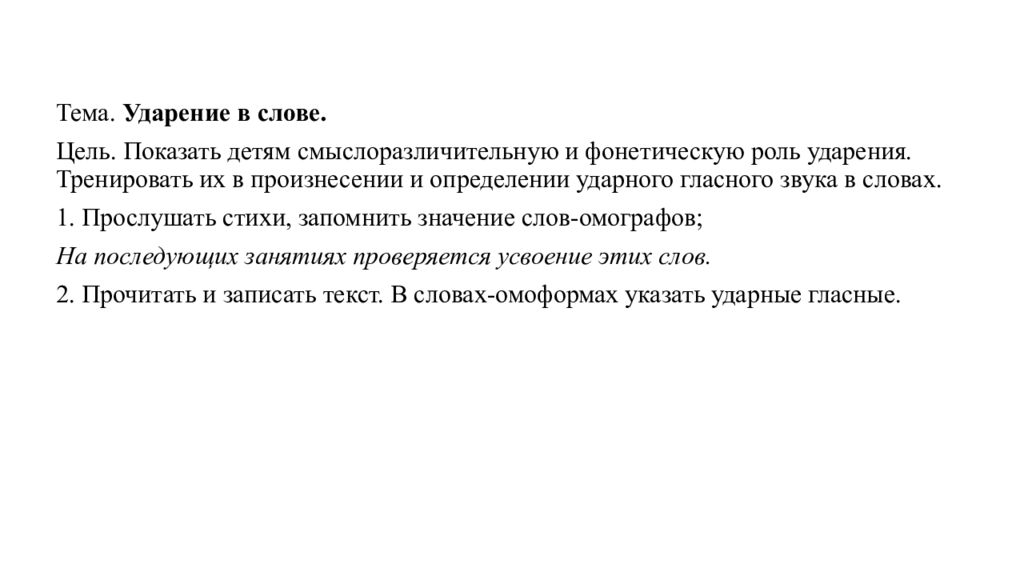 Тема. Ударение в слове.

Цель. Показать детям смыслоразличительную и фонетическую роль ударения. Тренировать их в произнесении и определении ударного гласного звука в словах.

1. Прослушать стихи, запомнить значение слов-омографов;

На последующих занятиях проверяется усвоение этих слов.

2. Прочитать и записать текст. В словах-омоформах указать ударные гласные.